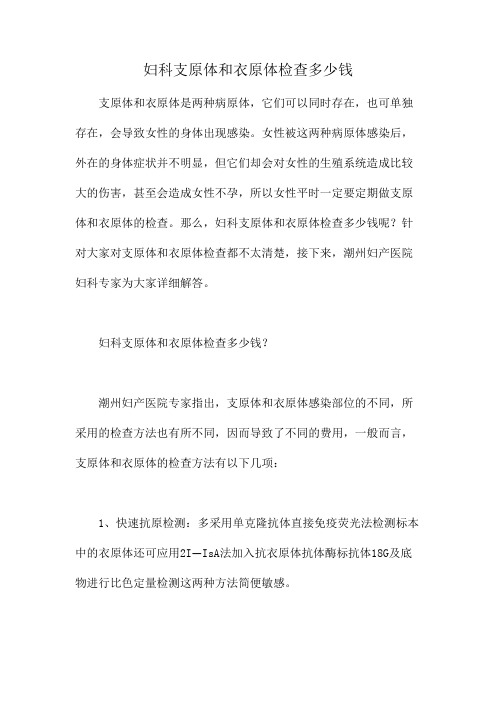 妇科支原体和衣原体检查多少钱

支原体和衣原体是两种病原体，它们可以同时存在，也可单独存在，会导致女性的身体出现感染。女性被这两种病原体感染后，外在的身体症状并不明显，但它们却会对女性的生殖系统造成比较大的伤害，甚至会造成女性不孕，所以女性平时一定要定期做支原体和衣原体的检查。那么，妇科支原体和衣原体检查多少钱呢？针对大家对支原体和衣原体检查都不太清楚，接下来，潮州妇产医院妇科专家为大家详细解答。

妇科支原体和衣原体检查多少钱？

潮州妇产医院专家指出，支原体和衣原体感染部位的不同，所采用的检查方法也有所不同，因而导致了不同的费用，一般而言，支原体和衣原体的检查方法有以下几项：

1、快速抗原检测：多采用单克隆抗体直接免疫荧光法检测标本中的衣原体还可应用2I—IsA法加入抗衣原体抗体酶标抗体18G及底物进行比色定量检测这两种方法简便敏感。